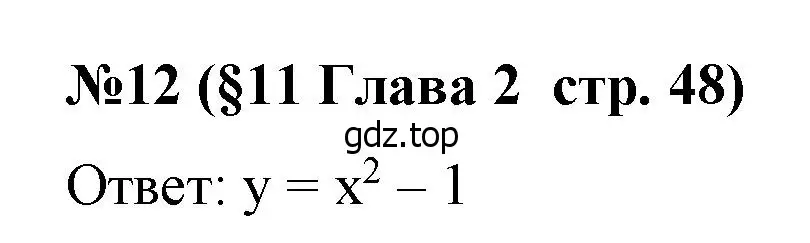 №12 (§11 Глава 2 стр. 48)

gdz.top

Ответ: $y = x^2 - 1$